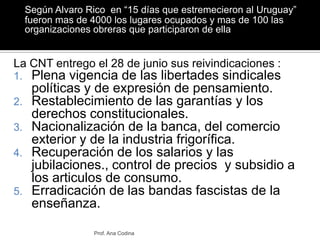 Según Alvaro Rico en "15 días que estremecieron al Uruguay" fueron mas de 4000 los lugares ocupados y mas de 100 las organizaciones obreras que participaron de ella

La CNT entrego el 28 de junio sus reivindicaciones :
1. Plena vigencia de las libertades sindicales políticas y de expresión de pensamiento.
2. Restablecimiento de las garantías y los derechos constitucionales.
3. Nacionalización de la banca, del comercio exterior y de la industria frigorífica.
4. Recuperación de los salarios y las jubilaciones., control de precios y subsidio a los articulos de consumo.
5. Erradicación de las bandas fascistas de la enseñanza.

Prof. Ana Codina